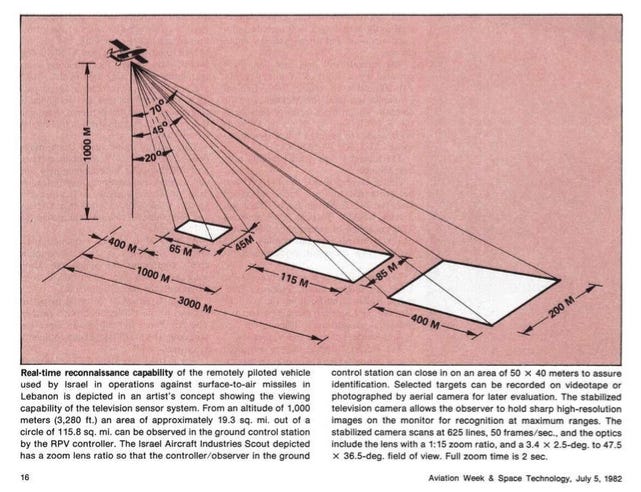 1000 M

70°

45°

20°

400 M

65 M

45M

1000 M

115 M

85 M

3000 M

400 M

200 M

**Real-time reconnaissance capability** of the remotely piloted vehicle used by Israel in operations against surface-to-air missiles in Lebanon is depicted in an artist's concept showing the viewing capability of the television sensor system. From an altitude of 1,000 meters (3,280 ft.) an area of approximately 19.3 sq. mi. out of a circle of 115.8 sq. mi. can be observed in the ground control station by the RPV controller. The Israel Aircraft Industries Scout depicted has a zoom lens ratio so that the controller/observer in the ground control station can close in on an area of 50 × 40 meters to assure identification. Selected targets can be recorded on videotape or photographed by aerial camera for later evaluation. The stabilized television camera allows the observer to hold sharp high-resolution images on the monitor for recognition at maximum ranges. The stabilized camera scans at 625 lines, 50 frames/sec., and the optics include the lens with a 1:15 zoom ratio, and a 3.4 × 2.5-deg. to 47.5 × 36.5-deg. field of view. Full zoom time is 2 sec.

16

Aviation Week & Space Technology, July 5, 1982